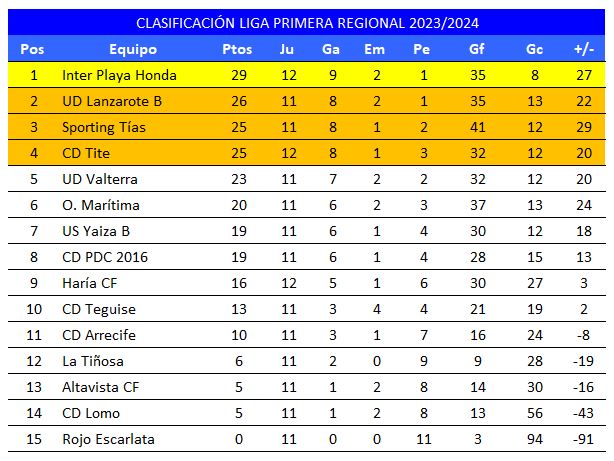 CLASIFICACIÓN LIGA PRIMERA REGIONAL 2023/2024

| Pos | Equipo | Ptos | Ju | Ga | Em | Pe | Gf | Gc | +/- |
|---|---|---|---|---|---|---|---|---|---|
| 1 | Inter Playa Honda | 29 | 12 | 9 | 2 | 1 | 35 | 8 | 27 |
| 2 | UD Lanzarote B | 26 | 11 | 8 | 2 | 1 | 35 | 13 | 22 |
| 3 | Sporting Tías | 25 | 11 | 8 | 1 | 2 | 41 | 12 | 29 |
| 4 | CD Tite | 25 | 12 | 8 | 1 | 3 | 32 | 12 | 20 |
| 5 | UD Valterra | 23 | 11 | 7 | 2 | 2 | 32 | 12 | 20 |
| 6 | O. Marítima | 20 | 11 | 6 | 2 | 3 | 37 | 13 | 24 |
| 7 | US Yaiza B | 19 | 11 | 6 | 1 | 4 | 30 | 12 | 18 |
| 8 | CD PDC 2016 | 19 | 11 | 6 | 1 | 4 | 28 | 15 | 13 |
| 9 | Haría CF | 16 | 12 | 5 | 1 | 6 | 30 | 27 | 3 |
| 10 | CD Teguise | 13 | 11 | 3 | 4 | 4 | 21 | 19 | 2 |
| 11 | CD Arrecife | 10 | 11 | 3 | 1 | 7 | 16 | 24 | -8 |
| 12 | La Tiñosa | 6 | 11 | 2 | 0 | 9 | 9 | 28 | -19 |
| 13 | Altavista CF | 5 | 11 | 1 | 2 | 8 | 14 | 30 | -16 |
| 14 | CD Lomo | 5 | 11 | 1 | 2 | 8 | 13 | 56 | -43 |
| 15 | Rojo Escarlata | 0 | 11 | 0 | 0 | 11 | 3 | 94 | -91 |